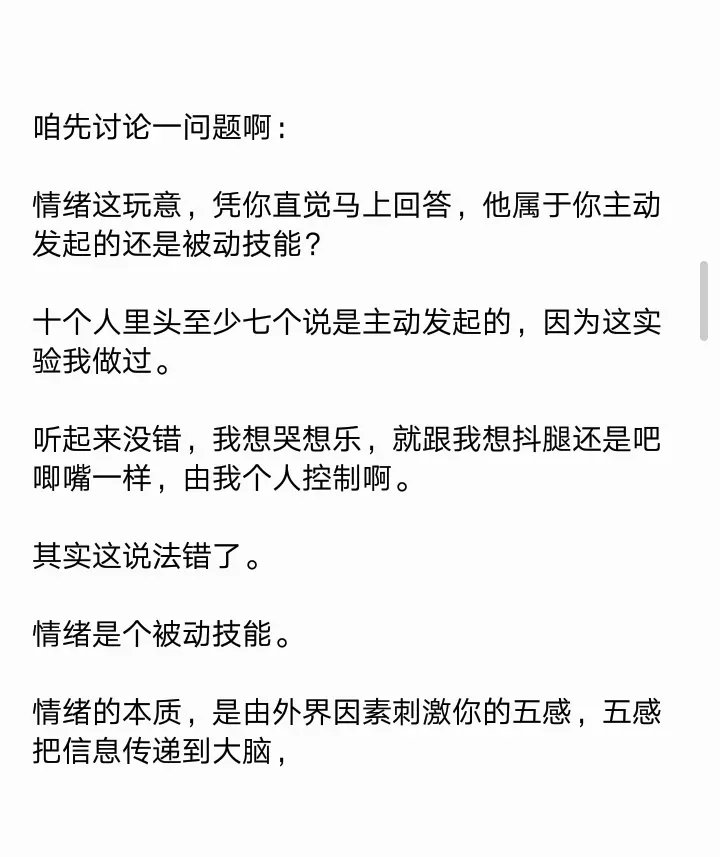 咱先讨论一问题啊：

情绪这玩意，凭你直觉马上回答，他属于你主动发起的还是被动技能？

十个人里头至少七个说是主动发起的，因为这实验我做过。

听起来没错，我想哭想乐，就跟我想抖腿还是吧唧嘴一样，由我个人控制啊。

其实这说法错了。

情绪是个被动技能。

情绪的本质，是由外界因素刺激你的五感，五感把信息传递到大脑，